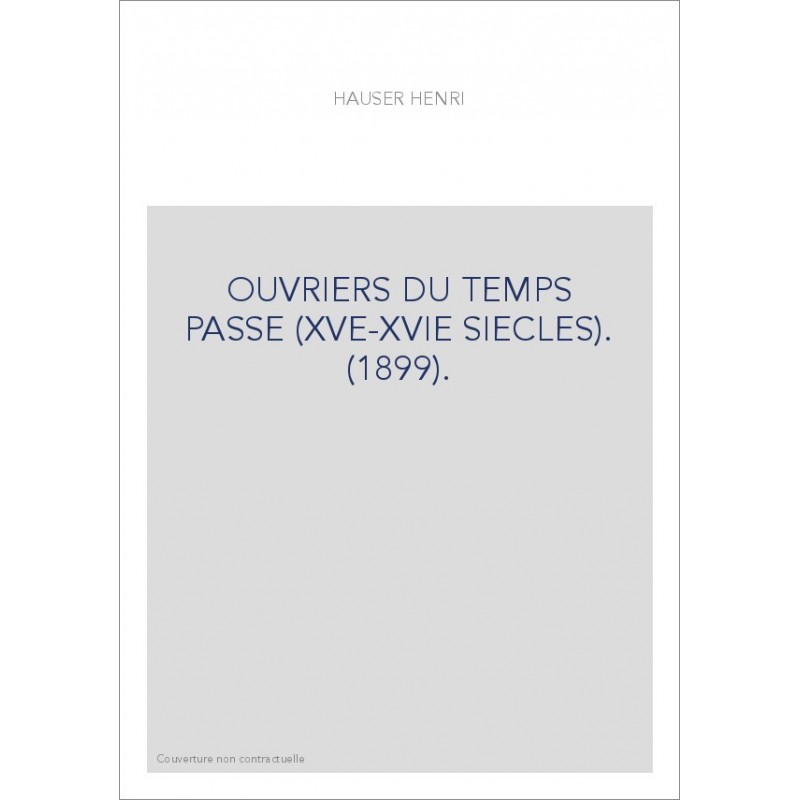 HAUSER HENRI

OUVRIERS DU TEMPS PASSE (XVE-XVIE SIECLES). (1899).

Couverture non contractuelle